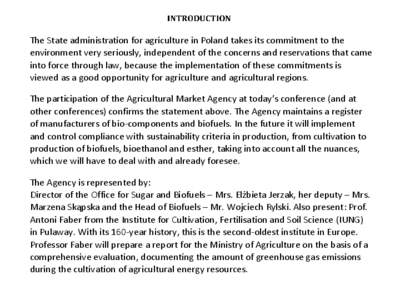 INTRODUCTION

The State administration for agriculture in Poland takes its commitment to the environment very seriously, independent of the concerns and reservations that came into force through law, because the implementation of these commitments is viewed as a good opportunity for agriculture and agricultural regions.

The participation of the Agricultural Market Agency at today's conference (and at other conferences) confirms the statement above. The Agency maintains a register of manufacturers of bio-components and biofuels. In the future it will implement and control compliance with sustainability criteria in production, from cultivation to production of biofuels, bioethanol and esther, taking into account all the nuances, which we will have to deal with and already foresee.

The Agency is represented by:
Director of the Office for Sugar and Biofuels – Mrs. Elżbieta Jerzak, her deputy – Mrs. Marzena Skąpska and the Head of Biofuels – Mr. Wojciech Rylski. Also present: Prof. Antoni Faber from the Institute for Cultivation, Fertilisation and Soil Science (IUNG) in Pulaway. With its 160-year history, this is the second-oldest institute in Europe. Professor Faber will prepare a report for the Ministry of Agriculture on the basis of a comprehensive evaluation, documenting the amount of greenhouse gas emissions during the cultivation of agricultural energy resources.